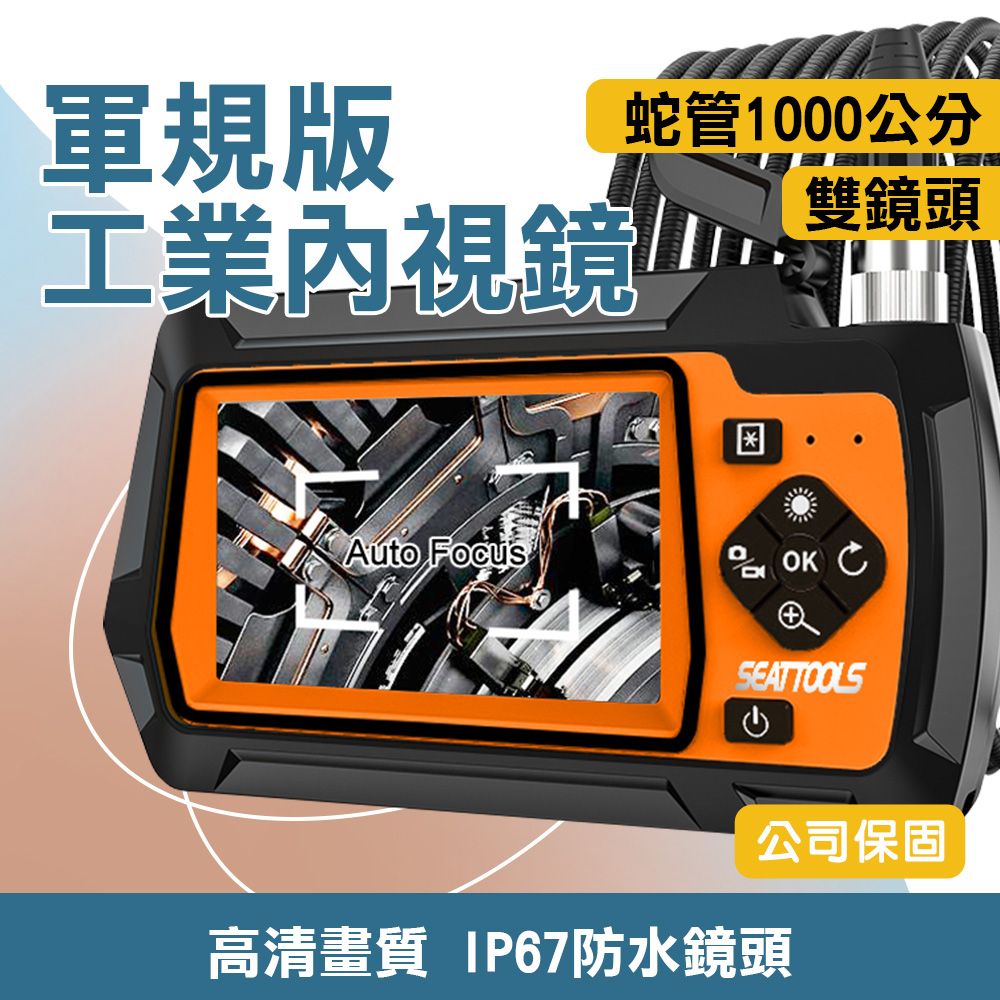 軍規版
工業內視鏡

蛇管1000公分
雙鏡頭

Auto Focus

OK

SEATTOOLS

公司保固

高清畫質 IP67防水鏡頭